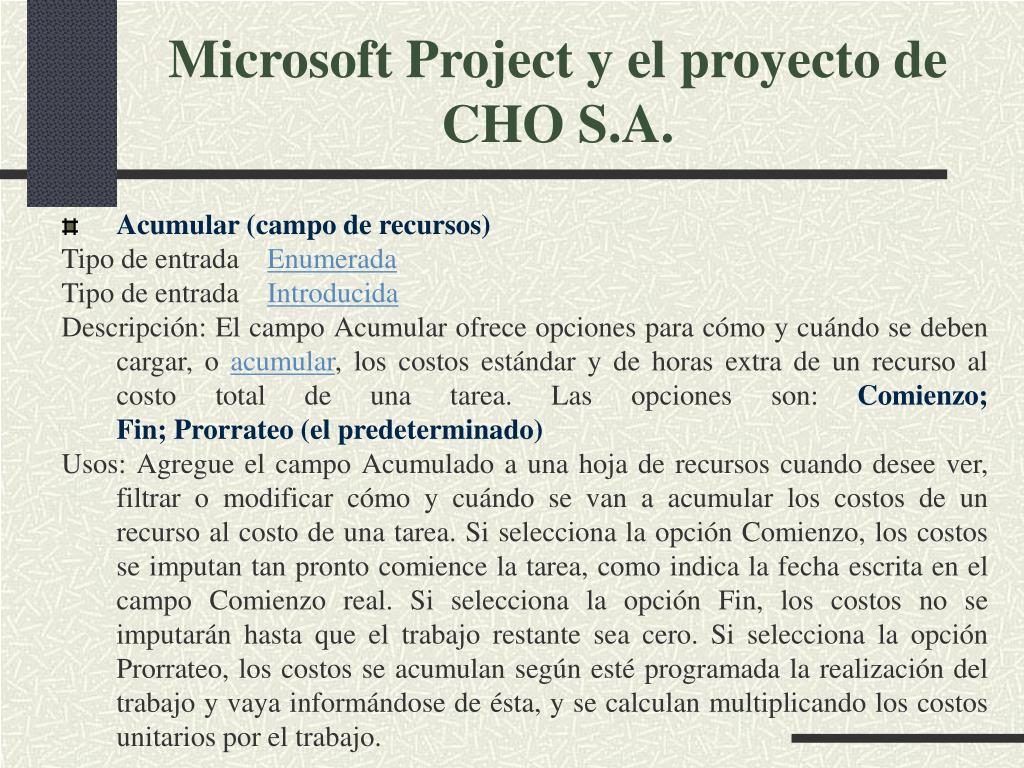 Microsoft Project y el proyecto de CHO S.A.

Acumular (campo de recursos)
Tipo de entrada Enumerada
Tipo de entrada Introducida
Descripción: El campo Acumular ofrece opciones para cómo y cuándo se deben cargar, o acumular, los costos estándar y de horas extra de un recurso al costo total de una tarea. Las opciones son: Comienzo; Fin; Prorrateo (el predeterminado)
Usos: Agregue el campo Acumulado a una hoja de recursos cuando desee ver, filtrar o modificar cómo y cuándo se van a acumular los costos de un recurso al costo de una tarea. Si selecciona la opción Comienzo, los costos se imputan tan pronto comience la tarea, como indica la fecha escrita en el campo Comienzo real. Si selecciona la opción Fin, los costos no se imputarán hasta que el trabajo restante sea cero. Si selecciona la opción Prorrateo, los costos se acumulan según esté programada la realización del trabajo y vaya informándose de ésta, y se calculan multiplicando los costos unitarios por el trabajo.